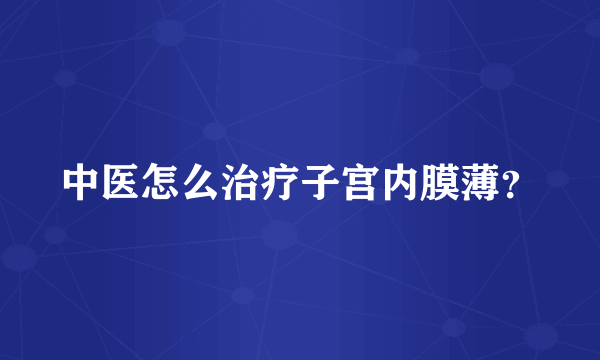 中医怎么治疗子宫内膜薄？